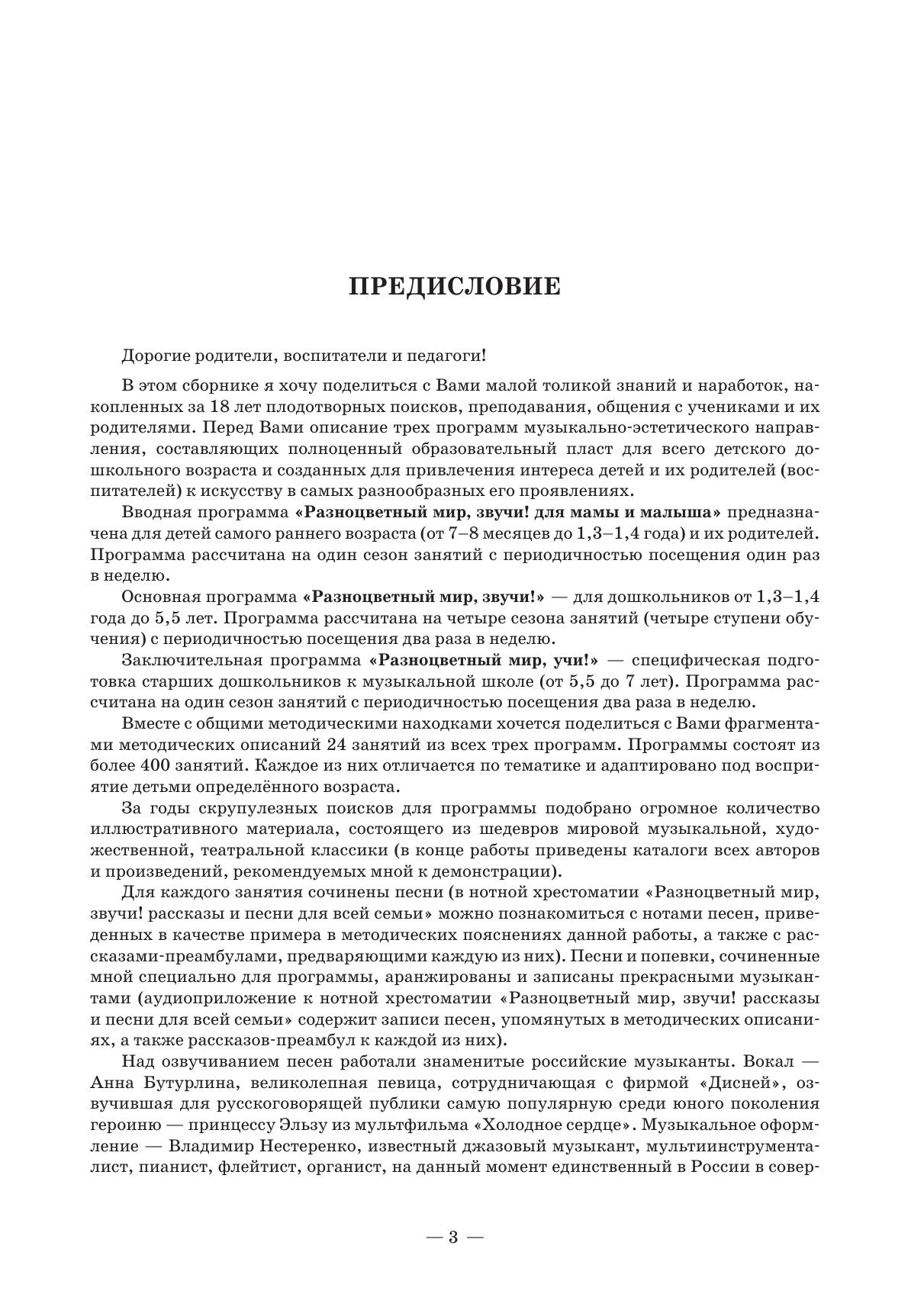 ПРЕДИСЛОВИЕ

Дорогие родители, воспитатели и педагоги!

В этом сборнике я хочу поделиться с Вами малой толикой знаний и наработок, накопленных за 18 лет плодотворных поисков, преподавания, общения с учениками и их родителями. Перед Вами описание трех программ музыкально-эстетического направления, составляющих полноценный образовательный пласт для всего детского дошкольного возраста и созданных для привлечения интереса детей и их родителей (воспитателей) к искусству в самых разнообразных его проявлениях.

Вводная программа «Разноцветный мир, звучи! для мамы и малыша» предназначена для детей самого раннего возраста (от 7–8 месяцев до 1,3–1,4 года) и их родителей. Программа рассчитана на один сезон занятий с периодичностью посещения один раз в неделю.

Основная программа «Разноцветный мир, звучи!» — для дошкольников от 1,3–1,4 года до 5,5 лет. Программа рассчитана на четыре сезона занятий (четыре ступени обучения) с периодичностью посещения два раза в неделю.

Заключительная программа «Разноцветный мир, учи!» — специфическая подготовка старших дошкольников к музыкальной школе (от 5,5 до 7 лет). Программа рассчитана на один сезон занятий с периодичностью посещения два раза в неделю.

Вместе с общими методическими находками хочется поделиться с Вами фрагментами методических описаний 24 занятий из всех трех программ. Программы состоят из более 400 занятий. Каждое из них отличается по тематике и адаптировано под восприятие детьми определённого возраста.

За годы скрупулезных поисков для программы подобрано огромное количество иллюстративного материала, состоящего из шедевров мировой музыкальной, художественной, театральной классики (в конце работы приведены каталоги всех авторов и произведений, рекомендуемых мной к демонстрации).

Для каждого занятия сочинены песни (в нотной хрестоматии «Разноцветный мир, звучи! рассказы и песни для всей семьи» можно познакомиться с нотами песен, приведенных в качестве примера в методических пояснениях данной работы, а также с рассказами-преамбулами, предваряющими каждую из них). Песни и попевки, сочиненные мной специально для программы, аранжированы и записаны прекрасными музыкантами (аудиоприложение к нотной хрестоматии «Разноцветный мир, звучи! рассказы и песни для всей семьи» содержит записи песен, упомянутых в методических описаниях, а также рассказов-преамбул к каждой из них).

Над озвучиванием песен работали знаменитые российские музыканты. Вокал — Анна Бутурлина, великолепная певица, сотрудничающая с фирмой «Дисней», озвучившая для русскоговорящей публики самую популярную среди юного поколения героиню — принцессу Эльзу из мультфильма «Холодное сердце». Музыкальное оформление — Владимир Нестеренко, известный джазовый музыкант, мультиинструменталист, пианист, флейтист, органист, на данный момент единственный в России в совер-

— 3 —